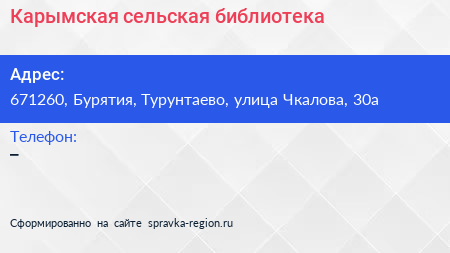 Карымская сельская библиотека

Адрес:
671260, Бурятия, Турунтаево, улица Чкалова, 30а

Телефон:
–

Сформированно на сайте spravka-region.ru